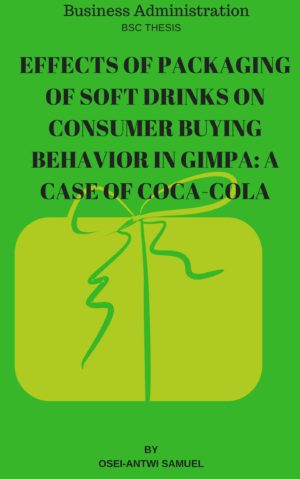 Business Administration
BSC THESIS

EFFECTS OF PACKAGING OF SOFT DRINKS ON CONSUMER BUYING BEHAVIOR IN GIMPA: A CASE OF COCA-COLA

BY
OSEI-ANTWI SAMUEL